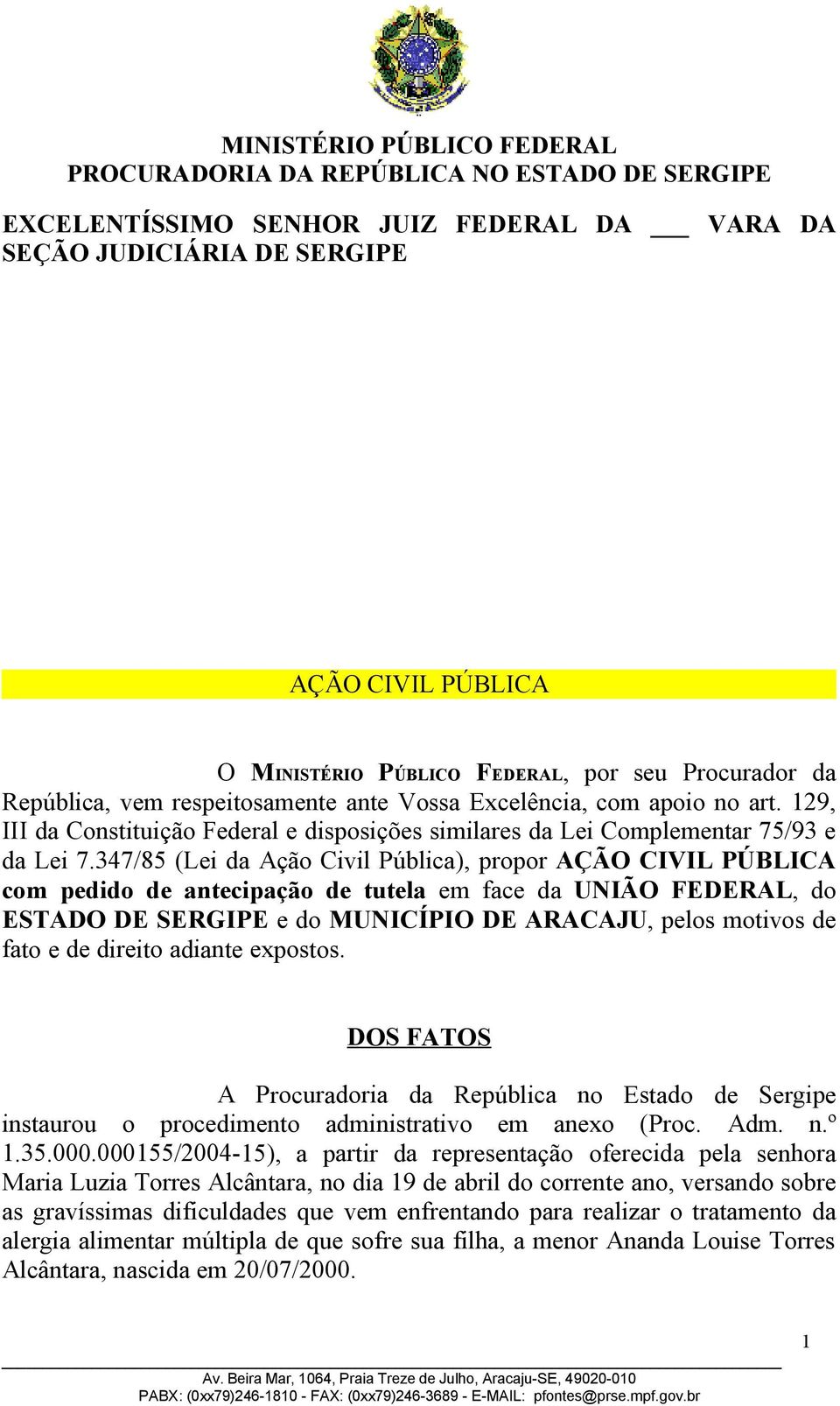 MINISTÉRIO PÚBLICO FEDERAL
PROCURADORIA DA REPÚBLICA NO ESTADO DE SERGIPE

EXCELENTÍSSIMO SENHOR JUIZ FEDERAL DA ___ VARA DA SEÇÃO JUDICIÁRIA DE SERGIPE

AÇÃO CIVIL PÚBLICA

O MINISTÉRIO PÚBLICO FEDERAL, por seu Procurador da República, vem respeitosamente ante Vossa Excelência, com apoio no art. 129, III da Constituição Federal e disposições similares da Lei Complementar 75/93 e da Lei 7.347/85 (Lei da Ação Civil Pública), propor AÇÃO CIVIL PÚBLICA com pedido de antecipação de tutela em face da UNIÃO FEDERAL, do ESTADO DE SERGIPE e do MUNICÍPIO DE ARACAJU, pelos motivos de fato e de direito adiante expostos.

DOS FATOS

A Procuradoria da República no Estado de Sergipe instaurou o procedimento administrativo em anexo (Proc. Adm. n.º 1.35.000.000155/2004-15), a partir da representação oferecida pela senhora Maria Luzia Torres Alcântara, no dia 19 de abril do corrente ano, versando sobre as gravíssimas dificuldades que vem enfrentando para realizar o tratamento da alergia alimentar múltipla de que sofre sua filha, a menor Ananda Louise Torres Alcântara, nascida em 20/07/2000.

1

Av. Beira Mar, 1064, Praia Treze de Julho, Aracaju-SE, 49020-010
PABX: (0xx79)246-1810 - FAX: (0xx79)246-3689 - E-MAIL: pfontes@prse.mpf.gov.br